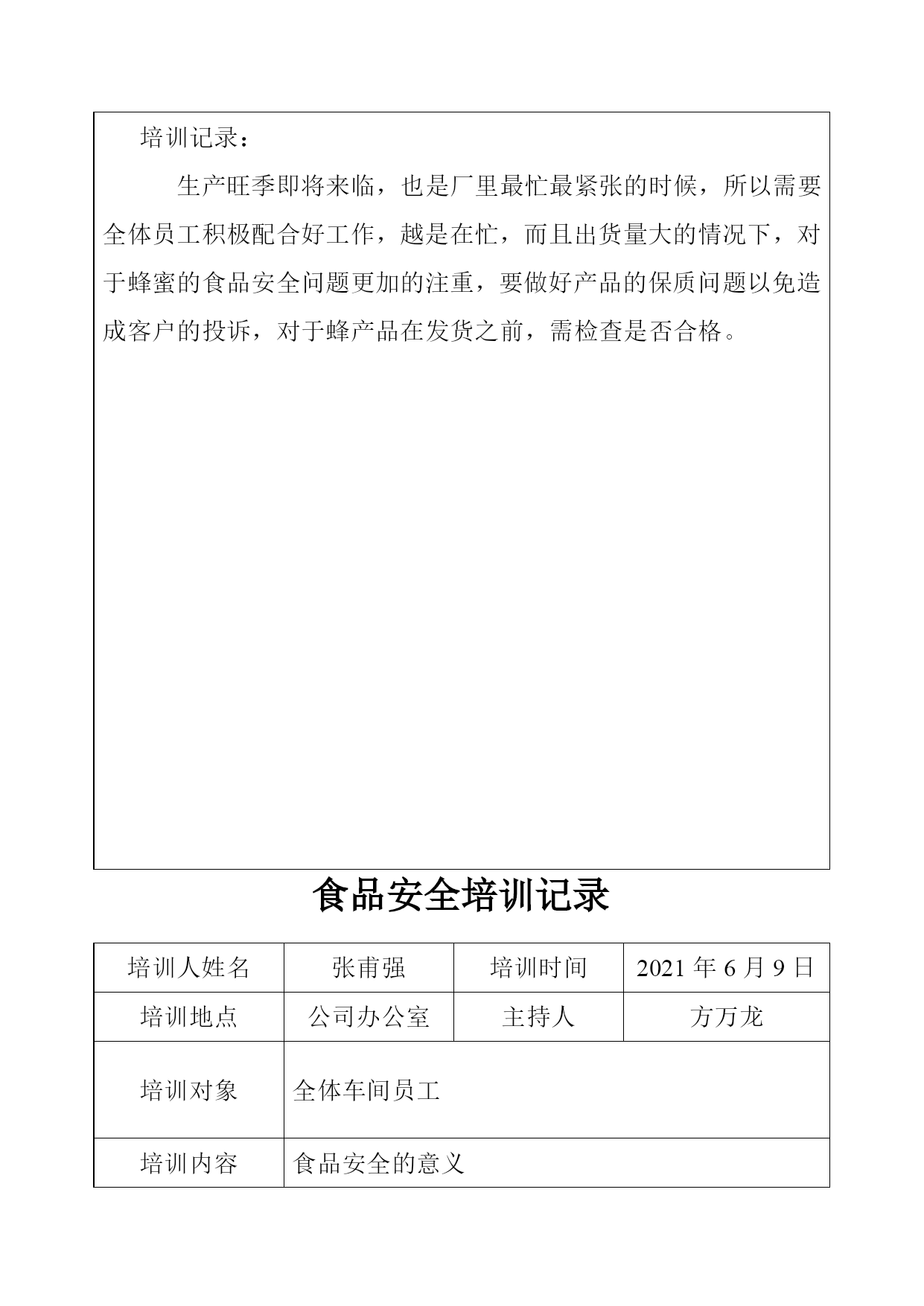 培训记录：

生产旺季即将来临，也是厂里最忙最紧张的时候，所以需要全体员工积极配合好工作，越是在忙，而且出货量大的情况下，对于蜂蜜的食品安全问题更加的注重，要做好产品的保质问题以免造成客户的投诉，对于蜂产品在发货之前，需检查是否合格。

食品安全培训记录

| 培训人姓名 | 张甫强 | 培训时间 | 2021 年 6 月 9 日 |
|---|---|---|---|
| 培训地点 | 公司办公室 | 主持人 | 方万龙 |
| 培训对象 | 全体车间员工 | | |
| 培训内容 | 食品安全的意义 | | |